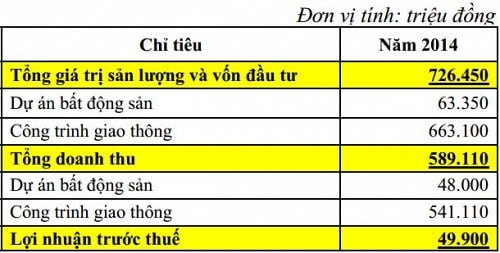 Đơn vị tính: triệu đồng

| Chỉ tiêu | Năm 2014 |
|---|---|
| Tổng giá trị sản lượng và vốn đầu tư | 726.450 |
| Dự án bất động sản | 63.350 |
| Công trình giao thông | 663.100 |
| Tổng doanh thu | 589.110 |
| Dự án bất động sản | 48.000 |
| Công trình giao thông | 541.110 |
| Lợi nhuận trước thuế | 49.900 |